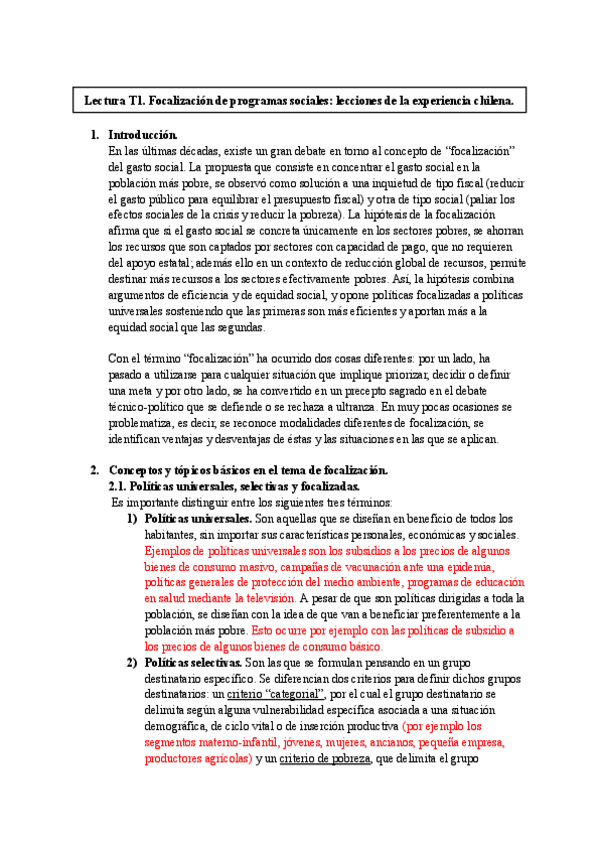 Lectura T1. Focalización de programas sociales: lecciones de la experiencia chilena.

1. Introducción.
En las últimas décadas, existe un gran debate en torno al concepto de "focalización" del gasto social. La propuesta que consiste en concentrar el gasto social en la población más pobre, se observó como solución a una inquietud de tipo fiscal (reducir el gasto público para equilibrar el presupuesto fiscal) y otra de tipo social (paliar los efectos sociales de la crisis y reducir la pobreza). La hipótesis de la focalización afirma que si el gasto social se concreta únicamente en los sectores pobres, se ahorran los recursos que son captados por sectores con capacidad de pago, que no requieren del apoyo estatal; además ello en un contexto de reducción global de recursos, permite destinar más recursos a los sectores efectivamente pobres. Así, la hipótesis combina argumentos de eficiencia y de equidad social, y opone políticas focalizadas a políticas universales sosteniendo que las primeras son más eficientes y aportan más a la equidad social que las segundas.

Con el término "focalización" ha ocurrido dos cosas diferentes: por un lado, ha pasado a utilizarse para cualquier situación que implique priorizar, decidir o definir una meta y por otro lado, se ha convertido en un precepto sagrado en el debate técnico-político que se defiende o se rechaza a ultranza. En muy pocas ocasiones se problematiza, es decir, se reconoce modalidades diferentes de focalización, se identifican ventajas y desventajas de éstas y las situaciones en las que se aplican.

2. Conceptos y tópicos básicos en el tema de focalización.
2.1. Políticas universales, selectivas y focalizadas.
Es importante distinguir entre los siguientes tres términos:
1) Políticas universales. Son aquellas que se diseñan en beneficio de todos los habitantes, sin importar sus características personales, económicas y sociales. Ejemplos de políticas universales son los subsidios a los precios de algunos bienes de consumo masivo, campañas de vacunación ante una epidemia, políticas generales de protección del medio ambiente, programas de educación en salud mediante la televisión. A pesar de que son políticas dirigidas a toda la población, se diseñan con la idea de que van a beneficiar preferentemente a la población más pobre. Esto ocurre por ejemplo con las políticas de subsidio a los precios de algunos bienes de consumo básico.
2) Políticas selectivas. Son las que se formulan pensando en un grupo destinatario específico. Se diferencian dos criterios para definir dichos grupos destinatarios: un criterio "categorial", por el cual el grupo destinatario se delimita según alguna vulnerabilidad específica asociada a una situación demográfica, de ciclo vital o de inserción productiva (por ejemplo los segmentos materno-infantil, jóvenes, mujeres, ancianos, pequeña empresa, productores agrícolas) y un criterio de pobreza, que delimita el grupo